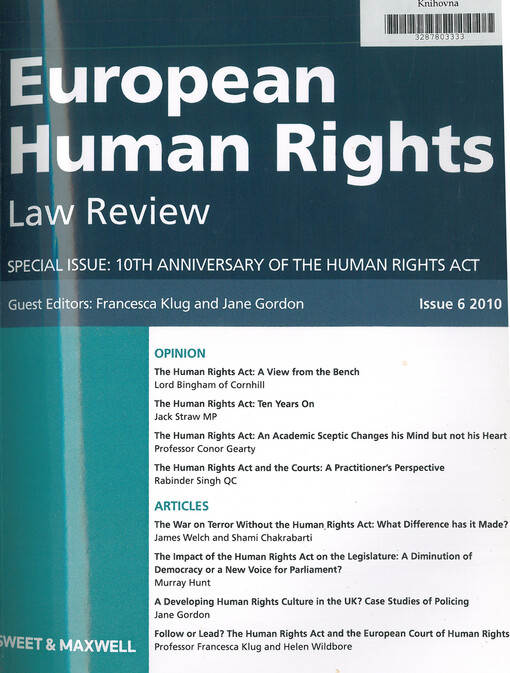 Knihovna

3287803333

European Human Rights Law Review

SPECIAL ISSUE: 10TH ANNIVERSARY OF THE HUMAN RIGHTS ACT

Guest Editors: Francesca Klug and Jane Gordon

Issue 6 2010

OPINION

The Human Rights Act: A View from the Bench
Lord Bingham of Cornhill

The Human Rights Act: Ten Years On
Jack Straw MP

The Human Rights Act: An Academic Sceptic Changes his Mind but not his Heart
Professor Conor Gearty

The Human Rights Act and the Courts: A Practitioner's Perspective
Rabinder Singh QC

ARTICLES

The War on Terror Without the Human Rights Act: What Difference has it Made?
James Welch and Shami Chakrabarti

The Impact of the Human Rights Act on the Legislature: A Diminution of Democracy or a New Voice for Parliament?
Murray Hunt

A Developing Human Rights Culture in the UK? Case Studies of Policing
Jane Gordon

Follow or Lead? The Human Rights Act and the European Court of Human Rights
Professor Francesca Klug and Helen Wildbore

SWEET & MAXWELL